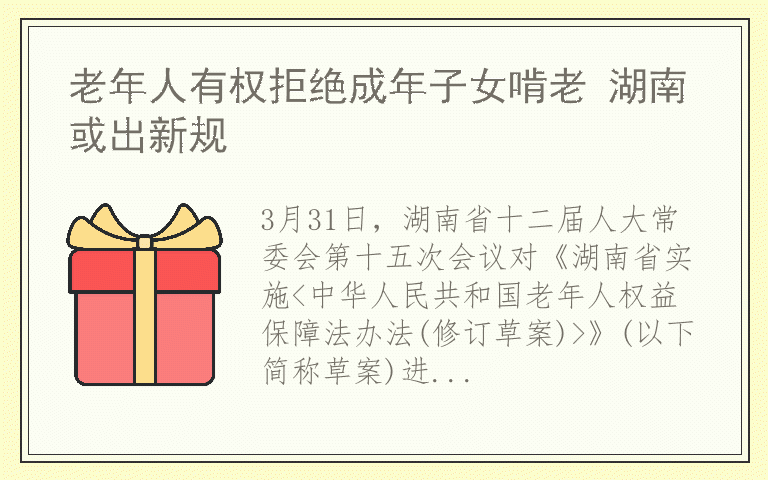 老年人有权拒绝成年子女啃老 湖南或出新规

3月31日，湖南省十二届人大常委会第十五次会议对《湖南省实施<中华人民共和国老年人权益保障法办法(修订草案)>》(以下简称草案)进...